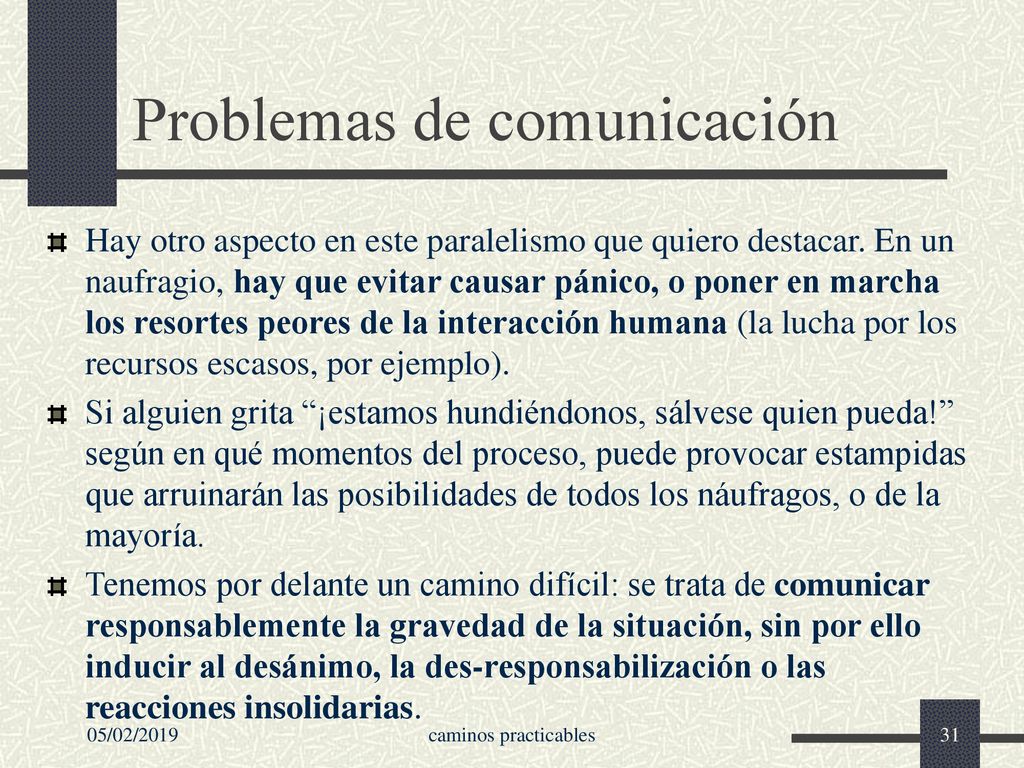 Problemas de comunicación

Hay otro aspecto en este paralelismo que quiero destacar. En un naufragio, hay que evitar causar pánico, o poner en marcha los resortes peores de la interacción humana (la lucha por los recursos escasos, por ejemplo).

Si alguien grita “¡estamos hundiéndonos, sálvese quien pueda!” según en qué momentos del proceso, puede provocar estampidas que arruinarán las posibilidades de todos los náufragos, o de la mayoría.

Tenemos por delante un camino difícil: se trata de comunicar responsablemente la gravedad de la situación, sin por ello inducir al desánimo, la des-responsabilización o las reacciones insolidarias.

05/02/2019 caminos practicables 31